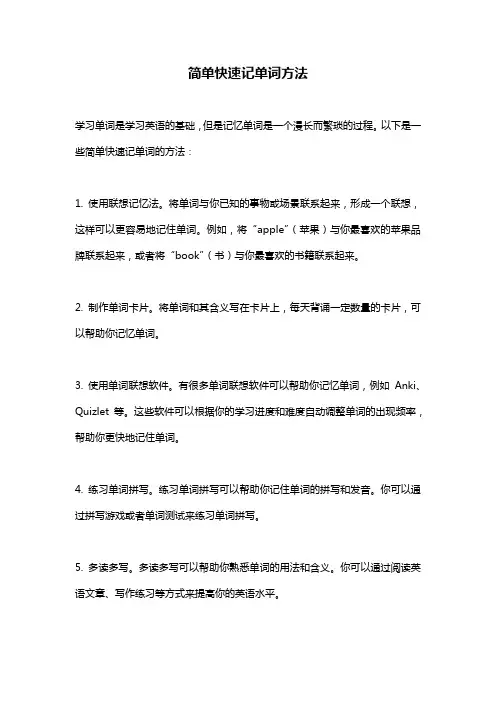 简单快速记单词方法

学习单词是学习英语的基础，但是记忆单词是一个漫长而繁琐的过程。以下是一些简单快速记单词的方法：

1. 使用联想记忆法。将单词与你已知的事物或场景联系起来，形成一个联想，这样可以更容易地记住单词。例如，将“apple”（苹果）与你最喜欢的苹果品牌联系起来，或者将“book”（书）与你最喜欢的书籍联系起来。

2. 制作单词卡片。将单词和其含义写在卡片上，每天背诵一定数量的卡片，可以帮助你记忆单词。

3. 使用单词联想软件。有很多单词联想软件可以帮助你记忆单词，例如 Anki、Quizlet 等。这些软件可以根据你的学习进度和难度自动调整单词的出现频率，帮助你更快地记住单词。

4. 练习单词拼写。练习单词拼写可以帮助你记住单词的拼写和发音。你可以通过拼写游戏或者单词测试来练习单词拼写。

5. 多读多写。多读多写可以帮助你熟悉单词的用法和含义。你可以通过阅读英语文章、写作练习等方式来提高你的英语水平。